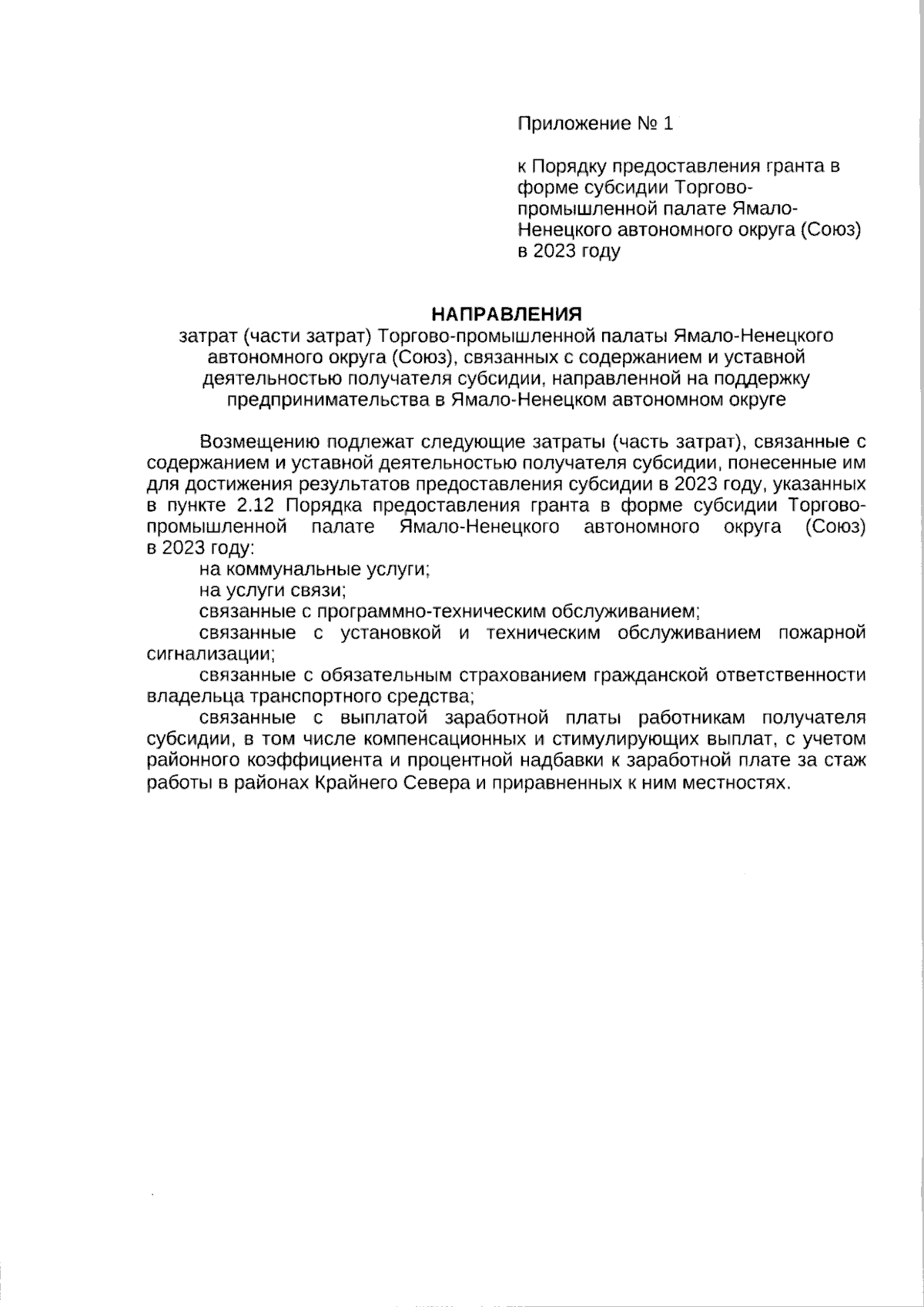 Приложение № 1

к Порядку предоставления гранта в форме субсидии Торгово-промышленной палате Ямало-Ненецкого автономного округа (Союз) в 2023 году

НАПРАВЛЕНИЯ
затрат (части затрат) Торгово-промышленной палаты Ямало-Ненецкого автономного округа (Союз), связанных с содержанием и уставной деятельностью получателя субсидии, направленной на поддержку предпринимательства в Ямало-Ненецком автономном округе

Возмещению подлежат следующие затраты (часть затрат), связанные с содержанием и уставной деятельностью получателя субсидии, понесенные им для достижения результатов предоставления субсидии в 2023 году, указанных в пункте 2.12 Порядка предоставления гранта в форме субсидии Торгово-промышленной палате Ямало-Ненецкого автономного округа (Союз) в 2023 году:

на коммунальные услуги;

на услуги связи;

связанные с программно-техническим обслуживанием;

связанные с установкой и техническим обслуживанием пожарной сигнализации;

связанные с обязательным страхованием гражданской ответственности владельца транспортного средства;

связанные с выплатой заработной платы работникам получателя субсидии, в том числе компенсационных и стимулирующих выплат, с учетом районного коэффициента и процентной надбавки к заработной плате за стаж работы в районах Крайнего Севера и приравненных к ним местностях.